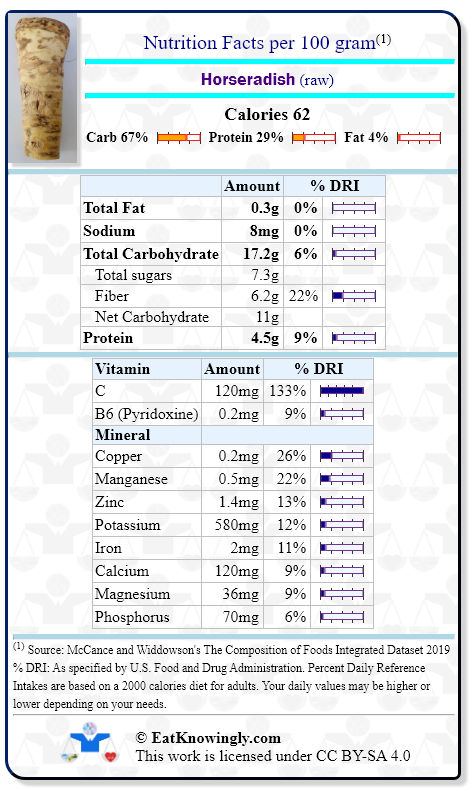 Nutrition Facts per 100 gram$^{(1)}$

Horseradish (raw)

Calories 62

Carb 67% Protein 29% Fat 4%

| | Amount | % DRI |
|---|---|---|
| Total Fat | 0.3g | 0% |
| Sodium | 8mg | 0% |
| Total Carbohydrate | 17.2g | 6% |
| Total sugars | 7.3g | |
| Fiber | 6.2g | 22% |
| Net Carbohydrate | 11g | |
| Protein | 4.5g | 9% |

| Vitamin | Amount | % DRI |
|---|---|---|
| C | 120mg | 133% |
| B6 (Pyridoxine) | 0.2mg | 9% |
| Mineral | | |
| Copper | 0.2mg | 26% |
| Manganese | 0.5mg | 22% |
| Zinc | 1.4mg | 13% |
| Potassium | 580mg | 12% |
| Iron | 2mg | 11% |
| Calcium | 120mg | 9% |
| Magnesium | 36mg | 9% |
| Phosphorus | 70mg | 6% |

$^{(1)}$ Source: McCance and Widdowson's The Composition of Foods Integrated Dataset 2019
% DRI: As specified by U.S. Food and Drug Administration. Percent Daily Reference Intakes are based on a 2000 calories diet for adults. Your daily values may be higher or lower depending on your needs.

© EatKnowingly.com
This work is licensed under CC BY-SA 4.0